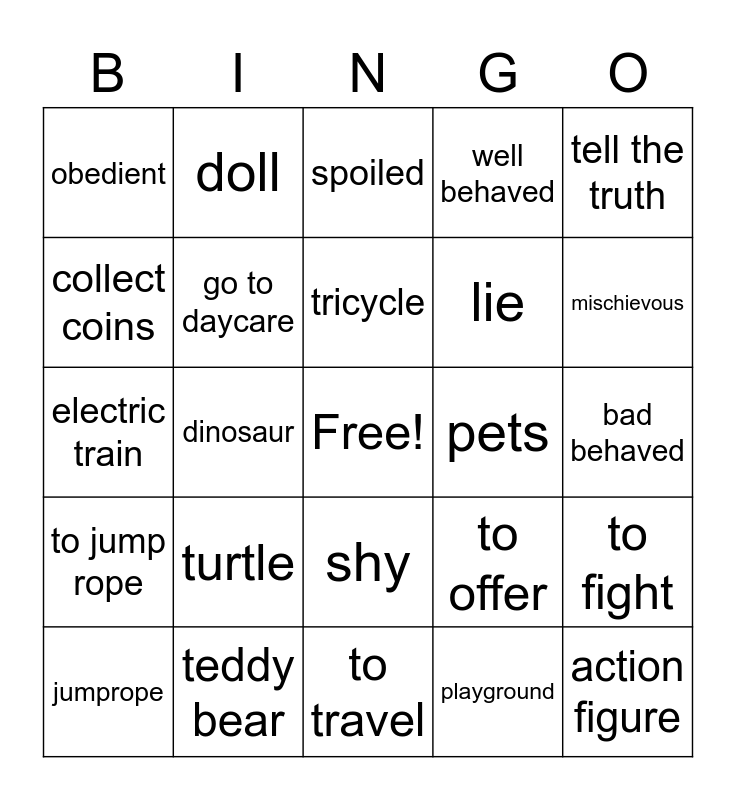 | B | I | N | G | O |
|---|---|---|---|---|
| obedient | doll | spoiled | well behaved | tell the truth |
| collect coins | go to daycare | tricycle | lie | mischievous |
| electric train | dinosaur | Free! | pets | bad behaved |
| to jump rope | turtle | shy | to offer | to fight |
| jumprope | teddy bear | to travel | playground | action figure |